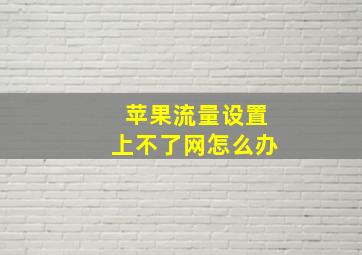 苹果流量设置
上不了网怎么办